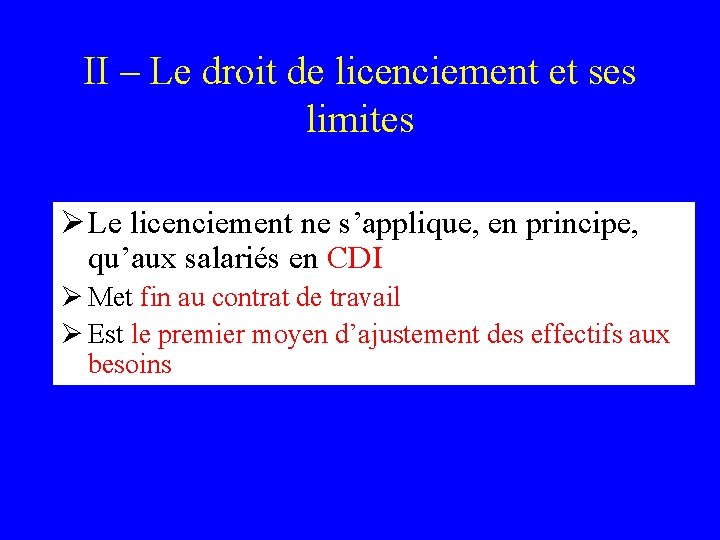 II – Le droit de licenciement et ses limites

➢ Le licenciement ne s’applique, en principe, qu’aux salariés en CDI
➢ Met fin au contrat de travail
➢ Est le premier moyen d’ajustement des effectifs aux besoins